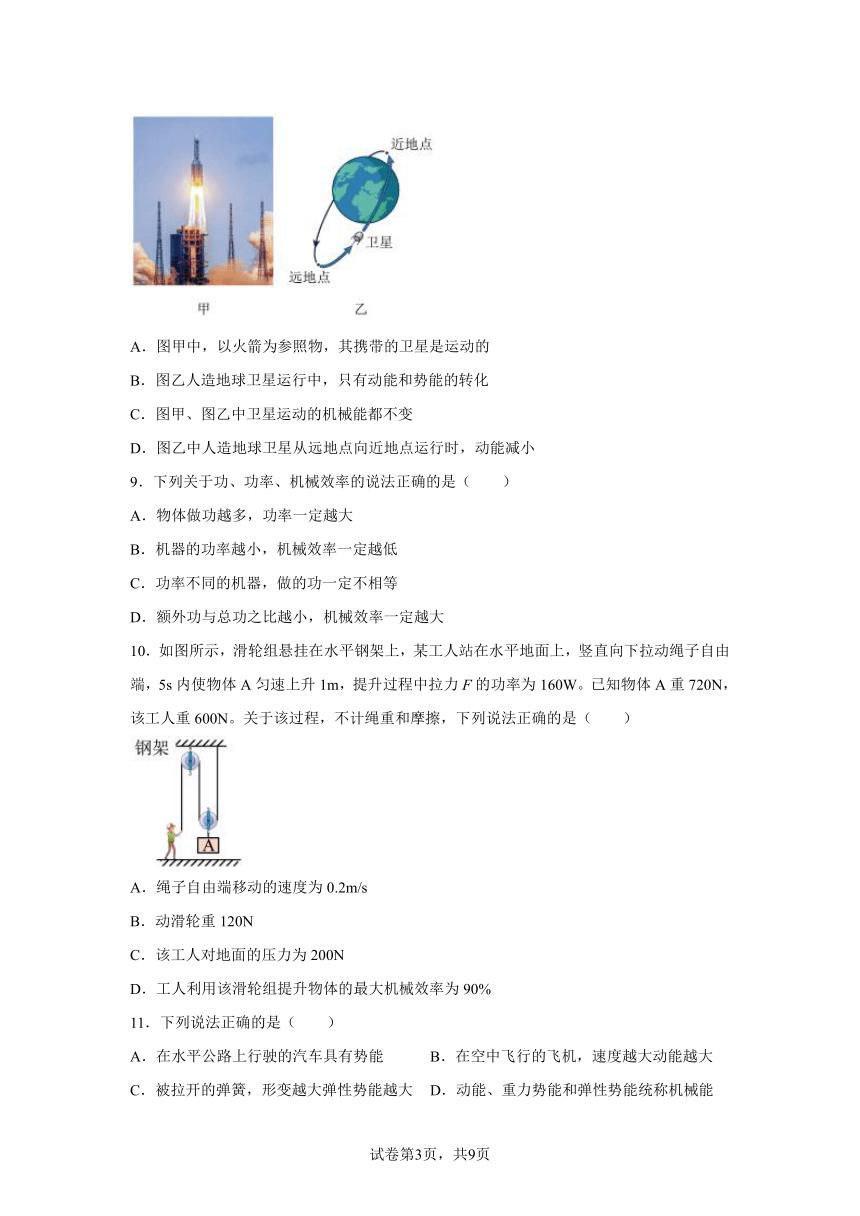 近地点
卫星
远地点
甲
乙

A．图甲中，以火箭为参照物，其携带的卫星是运动的

B．图乙人造地球卫星运行中，只有动能和势能的转化

C．图甲、图乙中卫星运动的机械能都不变

D．图乙中人造地球卫星从远地点向近地点运行时，动能减小

9．下列关于功、功率、机械效率的说法正确的是（　　）

A．物体做功越多，功率一定越大

B．机器的功率越小，机械效率一定越低

C．功率不同的机器，做的功一定不相等

D．额外功与总功之比越小，机械效率一定越大

10．如图所示，滑轮组悬挂在水平钢架上，某工人站在水平地面上，竖直向下拉动绳子自由端，5s 内使物体 A 匀速上升 1m，提升过程中拉力 $F$ 的功率为 160W。已知物体 A 重 720N，该工人重 600N。关于该过程，不计绳重和摩擦，下列说法正确的是（　　）

钢架
A

A．绳子自由端移动的速度为 0.2m/s

B．动滑轮重 120N

C．该工人对地面的压力为 200N

D．工人利用该滑轮组提升物体的最大机械效率为 90%

11．下列说法正确的是（　　）

A．在水平公路上行驶的汽车具有势能

B．在空中飞行的飞机，速度越大动能越大

C．被拉开的弹簧，形变越大弹性势能越大

D．动能、重力势能和弹性势能统称机械能

试卷第3页，共9页